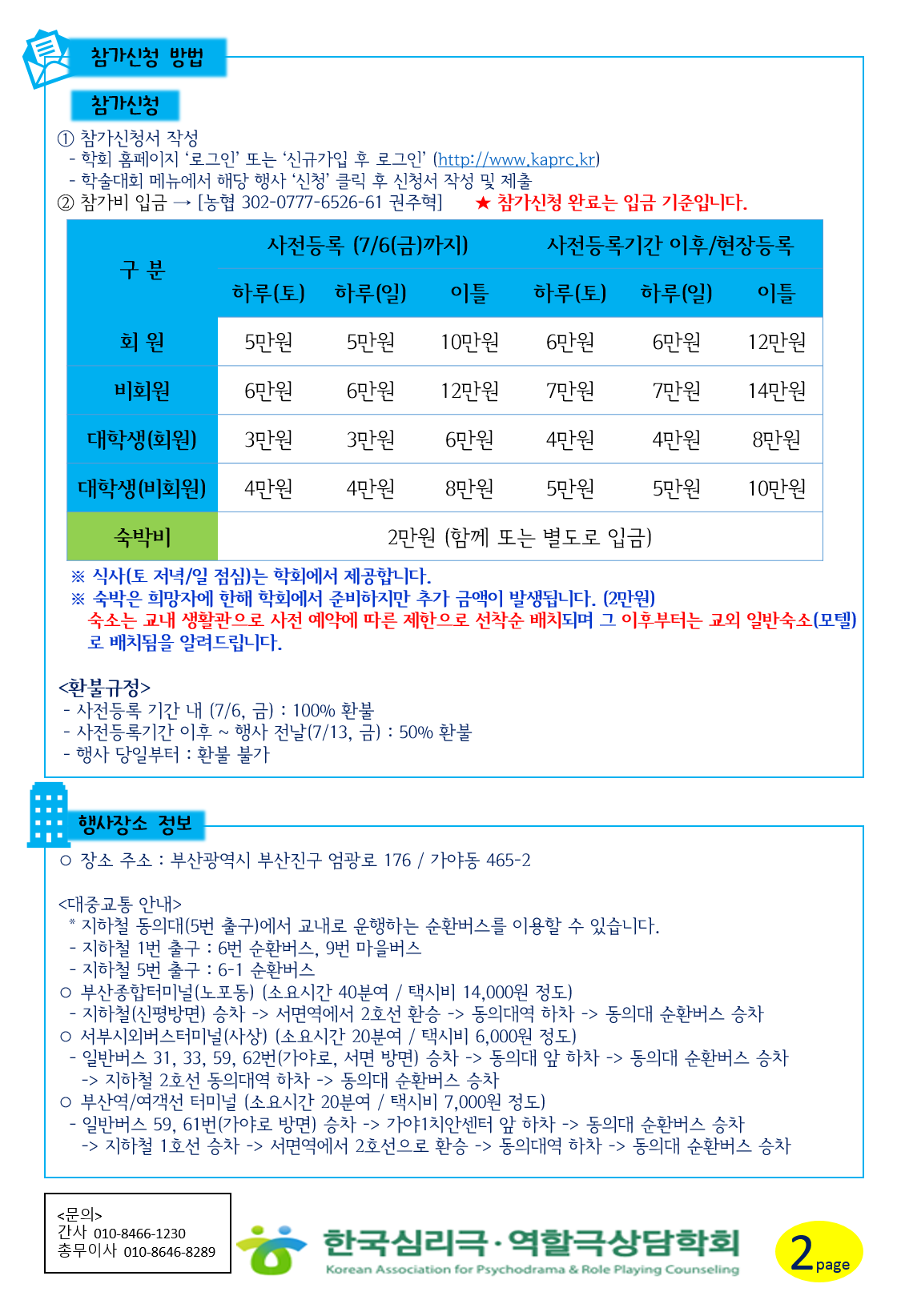 참가신청 방법

참가신청

① 참가신청서 작성
- 학회 홈페이지 '로그인' 또는 '신규가입 후 로그인' (http://www.kaprc.kr)
- 학술대회 메뉴에서 해당 행사 '신청' 클릭 후 신청서 작성 및 제출
② 참가비 입금 → [농협 302-0777-6526-61 권주혁] ★ 참가신청 완료는 입금 기준입니다.

| 구 분 | 사전등록 (7/6(금)까지) | | | 사전등록기간 이후/현장등록 | | |
|---|---|---|---|---|---|---|
| | 하루(토) | 하루(일) | 이틀 | 하루(토) | 하루(일) | 이틀 |
| 회 원 | 5만원 | 5만원 | 10만원 | 6만원 | 6만원 | 12만원 |
| 비회원 | 6만원 | 6만원 | 12만원 | 7만원 | 7만원 | 14만원 |
| 대학생(회원) | 3만원 | 3만원 | 6만원 | 4만원 | 4만원 | 8만원 |
| 대학생(비회원) | 4만원 | 4만원 | 8만원 | 5만원 | 5만원 | 10만원 |
| 숙박비 | 2만원 (함께 또는 별도로 입금) | | | | | |

※ 식사(토 저녁/일 점심)는 학회에서 제공합니다.
※ 숙박은 희망자에 한해 학회에서 준비하지만 추가 금액이 발생됩니다. (2만원)
숙소는 교내 생활관으로 사전 예약에 따른 제한으로 선착순 배치되며 그 이후부터는 교외 일반숙소(모텔)로 배치됨을 알려드립니다.

<환불규정>
- 사전등록 기간 내 (7/6, 금) : 100% 환불
- 사전등록기간 이후 ~ 행사 전날(7/13, 금) : 50% 환불
- 행사 당일부터 : 환불 불가

행사장소 정보

○ 장소 주소 : 부산광역시 부산진구 엄광로 176 / 가야동 465-2

<대중교통 안내>
* 지하철 동의대(5번 출구)에서 교내로 운행하는 순환버스를 이용할 수 있습니다.
- 지하철 1번 출구 : 6번 순환버스, 9번 마을버스
- 지하철 5번 출구 : 6-1 순환버스
○ 부산종합터미널(노포동) (소요시간 40분여 / 택시비 14,000원 정도)
- 지하철(신평방면) 승차 -> 서면역에서 2호선 환승 -> 동의대역 하차 -> 동의대 순환버스 승차
○ 서부시외버스터미널(사상) (소요시간 20분여 / 택시비 6,000원 정도)
- 일반버스 31, 33, 59, 62번(가야로, 서면 방면) 승차 -> 동의대 앞 하차 -> 동의대 순환버스 승차
-> 지하철 2호선 동의대역 하차 -> 동의대 순환버스 승차
○ 부산역/여객선 터미널 (소요시간 20분여 / 택시비 7,000원 정도)
- 일반버스 59, 61번(가야로 방면) 승차 -> 가야1치안센터 앞 하차 -> 동의대 순환버스 승차
-> 지하철 1호선 승차 -> 서면역에서 2호선으로 환승 -> 동의대역 하차 -> 동의대 순환버스 승차

<문의>
간사 010-8466-1230
총무이사 010-8646-8289

한국심리극·역할극상담학회
Korean Association for Psychodrama & Role Playing Counseling

2 page